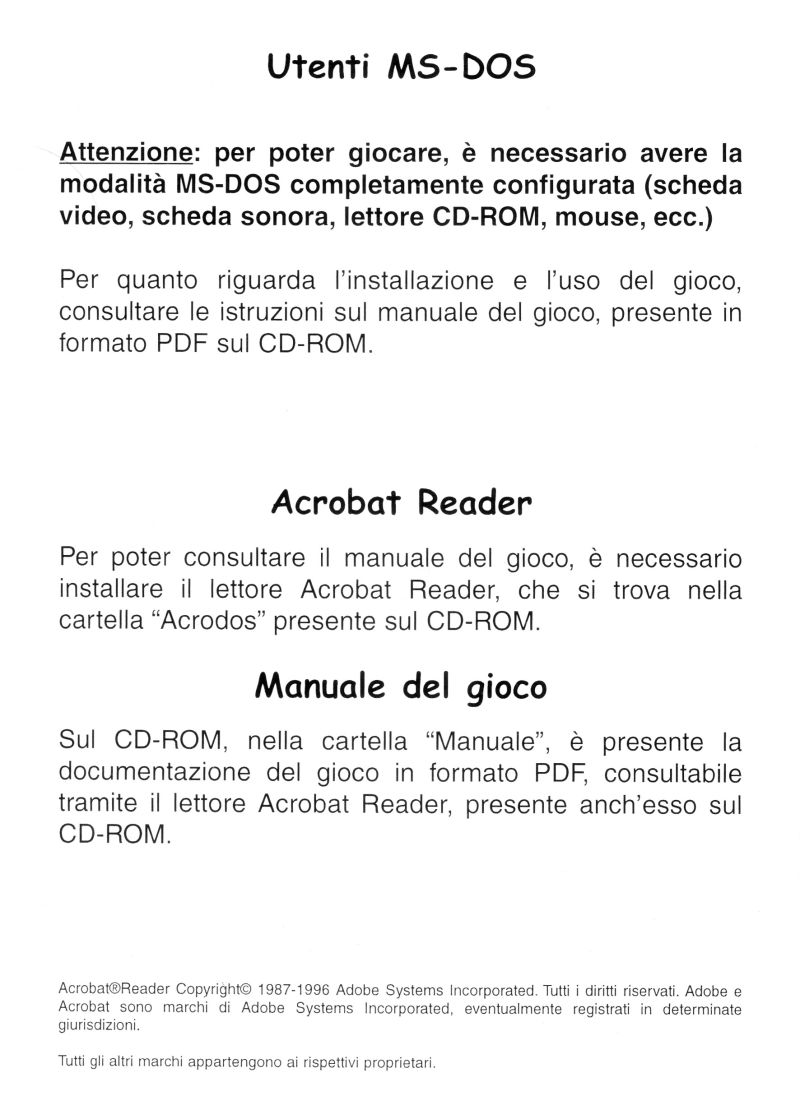 Utenti MS-DOS

Attenzione: per poter giocare, è necessario avere la modalità MS-DOS completamente configurata (scheda video, scheda sonora, lettore CD-ROM, mouse, ecc.)

Per quanto riguarda l'installazione e l'uso del gioco, consultare le istruzioni sul manuale del gioco, presente in formato PDF sul CD-ROM.

Acrobat Reader

Per poter consultare il manuale del gioco, è necessario installare il lettore Acrobat Reader, che si trova nella cartella "Acrodos" presente sul CD-ROM.

Manuale del gioco

Sul CD-ROM, nella cartella "Manuale", è presente la documentazione del gioco in formato PDF, consultabile tramite il lettore Acrobat Reader, presente anch'esso sul CD-ROM.

Acrobat®Reader Copyright© 1987-1996 Adobe Systems Incorporated. Tutti i diritti riservati. Adobe e Acrobat sono marchi di Adobe Systems Incorporated, eventualmente registrati in determinate giurisdizioni.

Tutti gli altri marchi appartengono ai rispettivi proprietari.